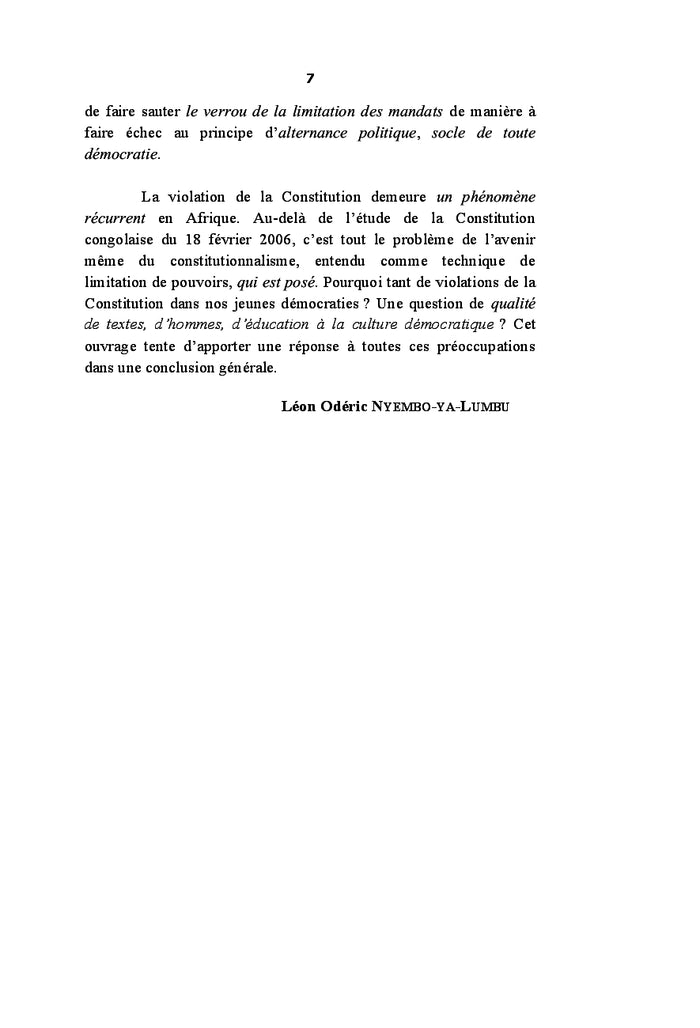 7

de faire sauter le verrou de la limitation des mandats de manière à faire échec au principe d'alternance politique, socle de toute démocratie.

La violation de la Constitution demeure un phénomène récurrent en Afrique. Au-delà de l'étude de la Constitution congolaise du 18 février 2006, c'est tout le problème de l'avenir même du constitutionnalisme, entendu comme technique de limitation de pouvoirs, qui est posé. Pourquoi tant de violations de la Constitution dans nos jeunes démocraties ? Une question de qualité de textes, d'hommes, d'éducation à la culture démocratique ? Cet ouvrage tente d'apporter une réponse à toutes ces préoccupations dans une conclusion générale.

Léon Odéric NYEMBO-YA-LUMBU